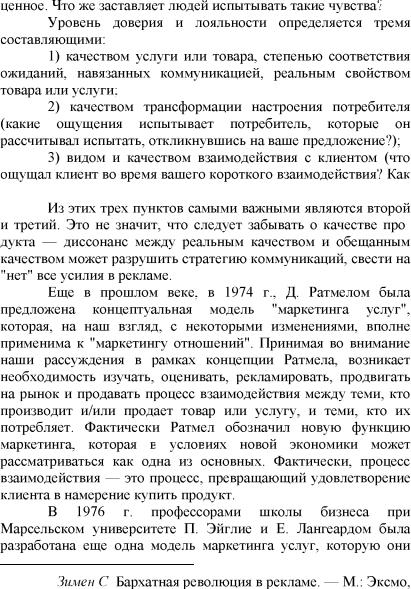 ценное. Что же заставляет людей испытывать такие чувства?

Уровень доверия и лояльности определяется тремя составляющими:

1) качеством услуги или товара, степенью соответствия ожиданий, навязанных коммуникацией, реальным свойством товара или услуги;

2) качеством трансформации настроения потребителя (какие ощущения испытывает потребитель, которые он рассчитывал испытать, откликнувшись на ваше предложение?);

3) видом и качеством взаимодействия с клиентом (что ощущал клиент во время вашего короткого взаимодействия? Как

Из этих трех пунктов самыми важными являются второй и третий. Это не значит, что следует забывать о качестве продукта — диссонанс между реальным качеством и обещанным качеством может разрушить стратегию коммуникаций, свести на "нет" все усилия в рекламе.

Еще в прошлом веке, в 1974 г., Д. Ратмелом была предложена концептуальная модель "маркетинга услуг", которая, на наш взгляд, с некоторыми изменениями, вполне применима к "маркетингу отношений". Принимая во внимание наши рассуждения в рамках концепции Ратмела, возникает необходимость изучать, оценивать, рекламировать, продвигать на рынок и продавать процесс взаимодействия между теми, кто производит и/или продает товар или услугу, и теми, кто их потребляет. Фактически Ратмел обозначил новую функцию маркетинга, которая в условиях новой экономики может рассматриваться как одна из основных. Фактически, процесс взаимодействия — это процесс, превращающий удовлетворение клиента в намерение купить продукт.

В 1976 г. профессорами школы бизнеса при Марсельском университете П. Эйглие и Е. Лангеардом была разработана еще одна модель маркетинга услуг, которую они

Зимен С Бархатная революция в рекламе. — М.: Эксмо,